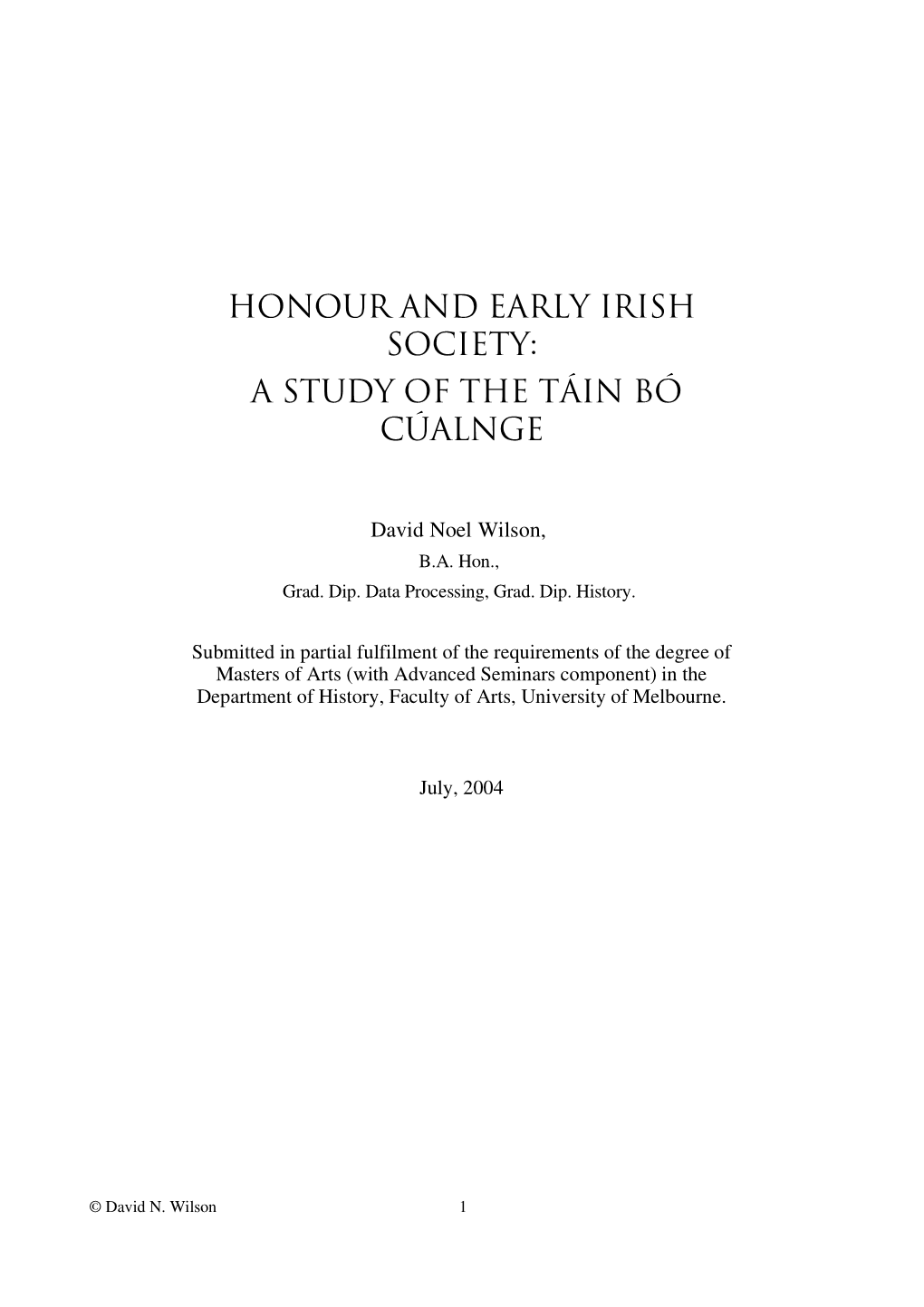 HONOUR AND EARLY IRISH SOCIETY:
A STUDY OF THE TÁIN BÓ CÚALNGE

David Noel Wilson,
B.A. Hon.,
Grad. Dip. Data Processing, Grad. Dip. History.

Submitted in partial fulfilment of the requirements of the degree of Masters of Arts (with Advanced Seminars component) in the Department of History, Faculty of Arts, University of Melbourne.

July, 2004

© David N. Wilson 1